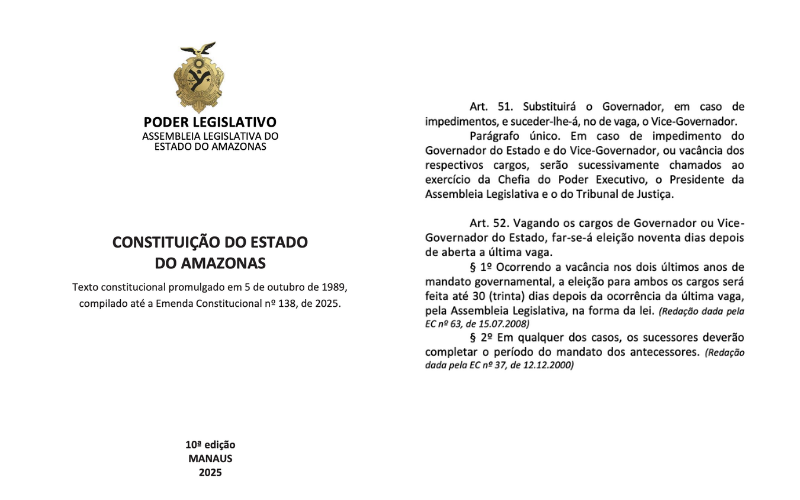 PODER LEGISLATIVO
ASSEMBLEIA LEGISLATIVA DO ESTADO DO AMAZONAS

CONSTITUIÇÃO DO ESTADO DO AMAZONAS

Texto constitucional promulgado em 5 de outubro de 1989, compilado até a Emenda Constitucional nº 138, de 2025.

10ª edição
MANAUS
2025

Art. 51. Substituirá o Governador, em caso de impedimentos, e suceder-lhe-á, no de vaga, o Vice-Governador.

Parágrafo único. Em caso de impedimento do Governador do Estado e do Vice-Governador, ou vacância dos respectivos cargos, serão sucessivamente chamados ao exercício da Chefia do Poder Executivo, o Presidente da Assembleia Legislativa e o do Tribunal de Justiça.

Art. 52. Vagando os cargos de Governador ou Vice-Governador do Estado, far-se-á eleição noventa dias depois de aberta a última vaga.

§ 1º Ocorrendo a vacância nos dois últimos anos de mandato governamental, a eleição para ambos os cargos será feita até 30 (trinta) dias depois da ocorrência da última vaga, pela Assembleia Legislativa, na forma da lei. (Redação dada pela EC nº 63, de 15.07.2008)

§ 2º Em qualquer dos casos, os sucessores deverão completar o período do mandato dos antecessores. (Redação dada pela EC nº 37, de 12.12.2000)